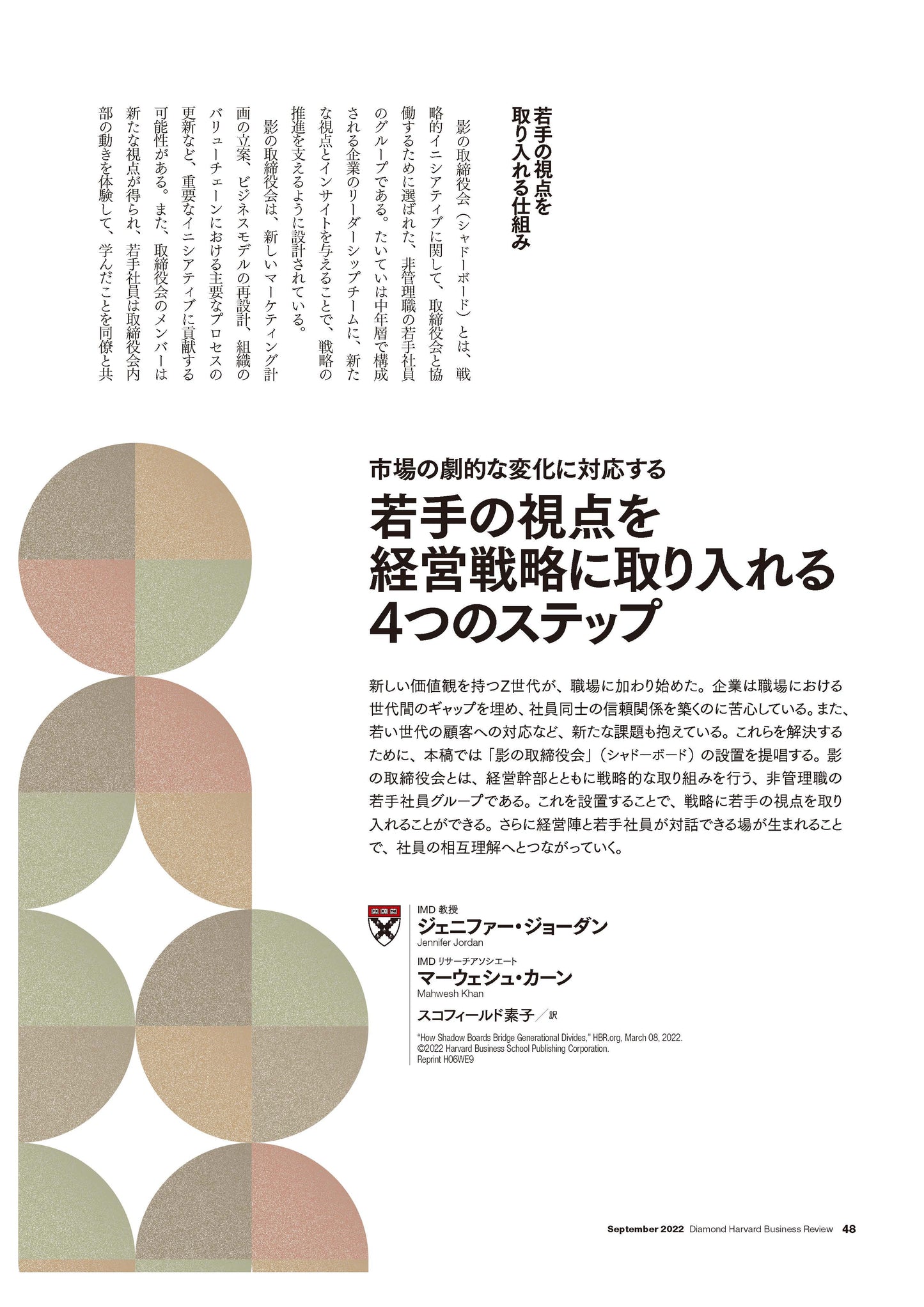 若手の視点を取り入れる仕組み

影の取締役会（シャドーボード）とは、戦略的イニシアティブに関して、取締役会と協働するために選ばれた、非管理職の若手社員のグループである。たいていは中年層で構成される企業のリーダーシップチームに、新たな視点とインサイトを与えることで、戦略の推進を支えるように設計されている。

影の取締役会は、新しいマーケティング計画の立案、ビジネスモデルの再設計、組織のバリューチェーンにおける主要なプロセスの更新など、重要なイニシアティブに貢献する可能性がある。また、取締役会のメンバーは新たな視点が得られ、若手社員は取締役会内部の動きを体験して、学んだことを同僚と共

市場の劇的な変化に対応する
若手の視点を経営戦略に取り入れる4つのステップ

新しい価値観を持つZ世代が、職場に加わり始めた。企業は職場における世代間のギャップを埋め、社員同士の信頼関係を築くのに苦心している。また、若い世代の顧客への対応など、新たな課題も抱えている。これらを解決するために、本稿では「影の取締役会」（シャドーボード）の設置を提唱する。影の取締役会とは、経営幹部とともに戦略的な取り組みを行う、非管理職の若手社員グループである。これを設置することで、戦略に若手の視点を取り入れることができる。さらに経営陣と若手社員が対話できる場が生まれることで、社員の相互理解へとつながっていく。

IMD 教授
ジェニファー・ジョーダン
Jennifer Jordan

IMD リサーチアソシエート
マーウェシュ・カーン
Mahwesh Khan

スコフィールド素子／訳

"How Shadow Boards Bridge Generational Divides," HBR.org, March 08, 2022.
©2022 Harvard Business School Publishing Corporation.
Reprint H06WE9

September 2022 Diamond Harvard Business Review 48